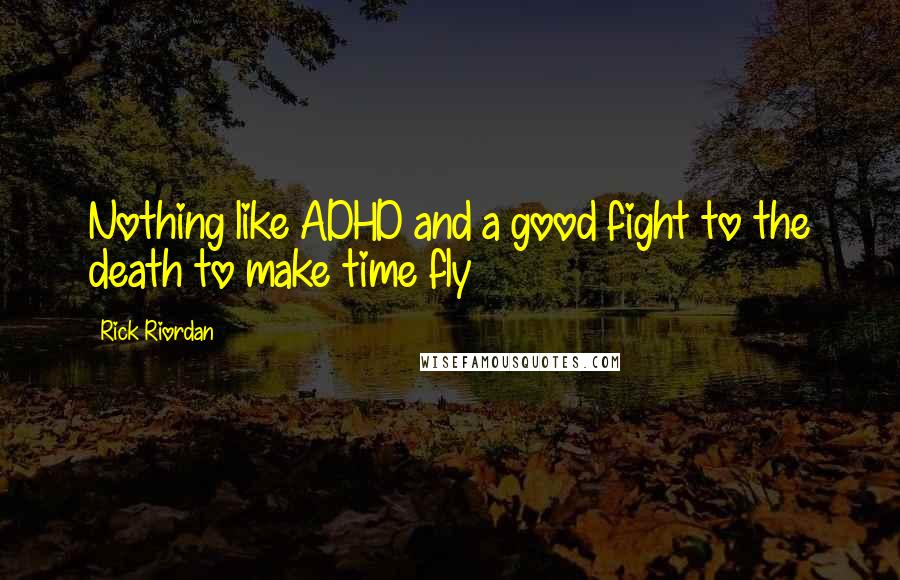 Nothing like ADHD and a good fight to the death to make time fly

Rick Riordan

WISEFAMOUSQUOTES.COM